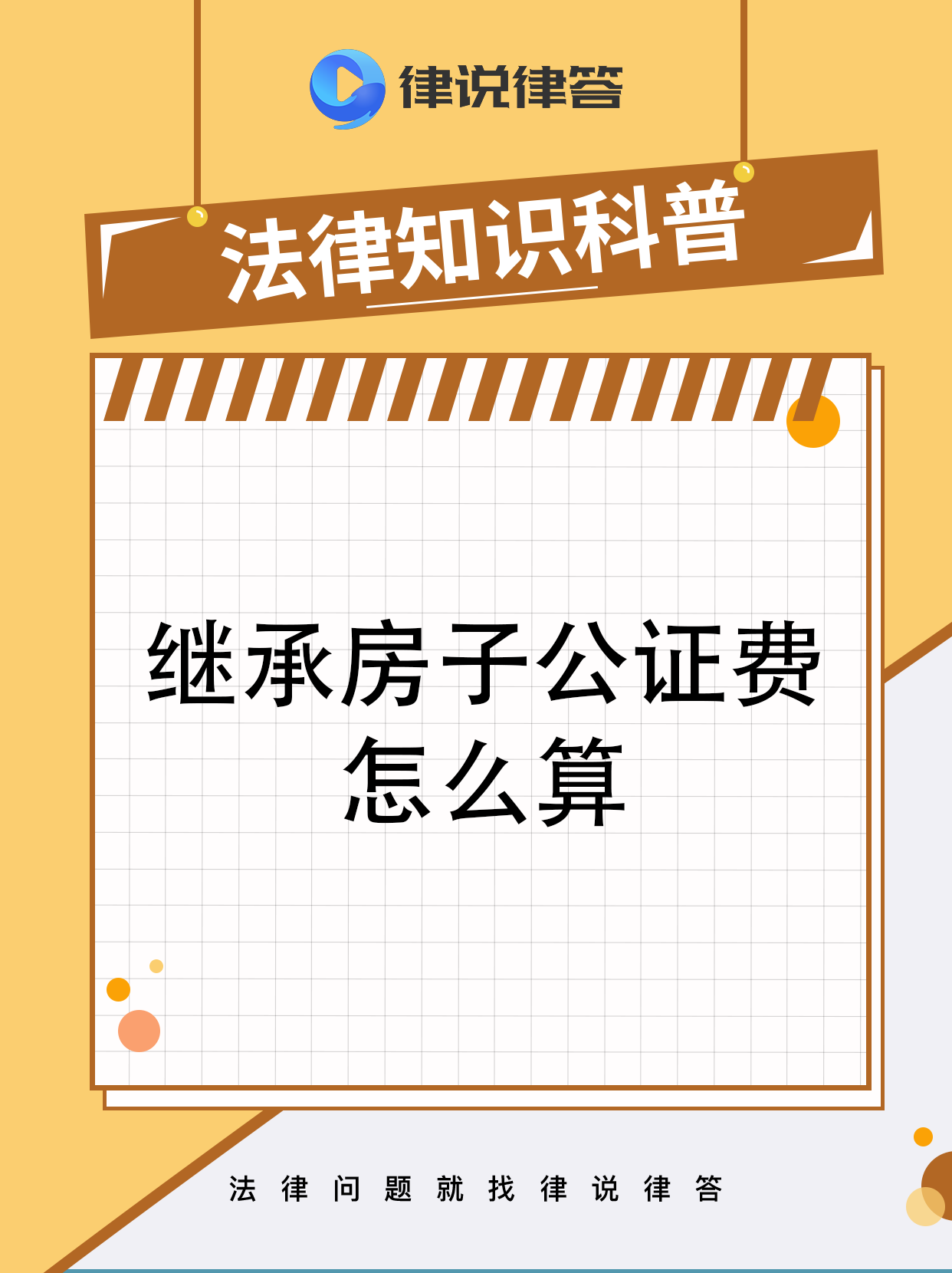 律说律答

法律知识科普

继承房子公证费怎么算

法律问题就找律说律答